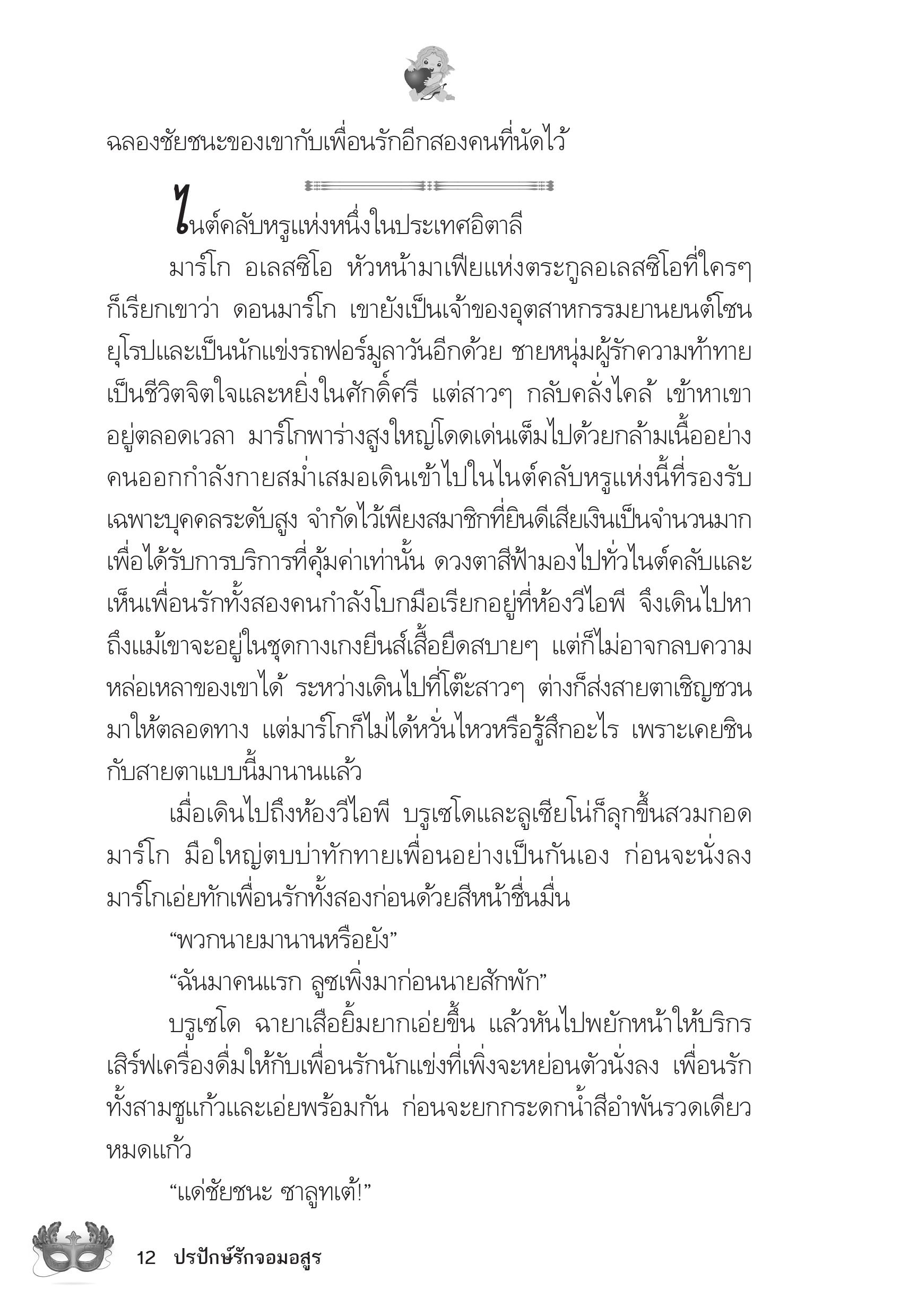 ฉลองชัยชนะของเขากับเพื่อนรักอีกสองคนที่นัดไว้

ไนต์คลับหรูแห่งหนึ่งในประเทศอิตาลี

มาร์โก อเลสซิโอ หัวหน้ามาเฟียแห่งตระกูลอเลสซิโอที่ใครๆ ก็เรียกเขาว่า ดอนมาร์โก เขายังเป็นเจ้าของอุตสาหกรรมยานยนต์โซนยุโรปและเป็นนักแข่งรถฟอร์มูลาวันอีกด้วย ชายหนุ่มผู้รักความท้าทายเป็นชีวิตจิตใจและหยิ่งในศักดิ์ศรี แต่สาวๆ กลับคลั่งไคล้ เข้าหาเขาอยู่ตลอดเวลา มาร์โกพาร่างสูงใหญ่โดดเด่นเต็มไปด้วยกล้ามเนื้ออย่างคนออกกำลังกายสม่ำเสมอเดินเข้าไปในไนต์คลับหรูแห่งนี้ที่รองรับเฉพาะบุคคลระดับสูง จำกัดไว้เพียงสมาชิกที่ยินดีเสียเงินเป็นจำนวนมากเพื่อได้รับการบริการที่คุ้มค่าเท่านั้น ดวงตาสีฟ้ามองไปทั่วไนต์คลับและเห็นเพื่อนรักทั้งสองคนกำลังโบกมือเรียกอยู่ที่ห้องวีไอพี จึงเดินไปหา ถึงแม้เขาจะอยู่ในชุดกางเกงยีนส์เสื้อยืดสบายๆ แต่ก็ไม่อาจกลบความหล่อเหลาของเขาได้ ระหว่างเดินไปที่โต๊ะสาวๆ ต่างก็ส่งสายตาเชิญชวนมาให้ตลอดทาง แต่มาร์โกก็ไม่ได้หวั่นไหวหรือรู้สึกอะไร เพราะเคยชินกับสายตาแบบนี้มานานแล้ว

เมื่อเดินไปถึงห้องวีไอพี บรูเซโดและลูเซียโน่ก็ลุกขึ้นสวมกอดมาร์โก มือใหญ่ตบบ่าทักทายเพื่อนอย่างเป็นกันเอง ก่อนจะนั่งลง มาร์โกเอ่ยทักเพื่อนรักทั้งสองก่อนด้วยสีหน้าชื่นมื่น

“พวกนายมานานหรือยัง”

“ฉันมาคนแรก ลูซเพิ่งมาก่อนนายสักพัก”

บรูเซโด ฉายาเสือยิ้มยากเอ่ยขึ้น แล้วหันไปพยักหน้าให้บริกรเสิร์ฟเครื่องดื่มให้กับเพื่อนรักนักแข่งที่เพิ่งจะหย่อนตัวนั่งลง เพื่อนรักทั้งสามชูแก้วและเอ่ยพร้อมกัน ก่อนจะยกกระดกน้ำสีอำพันรวดเดียวหมดแก้ว

“แด่ชัยชนะ ซาลูทเต้!”

12 ปรปักษ์รักจอมอสูร